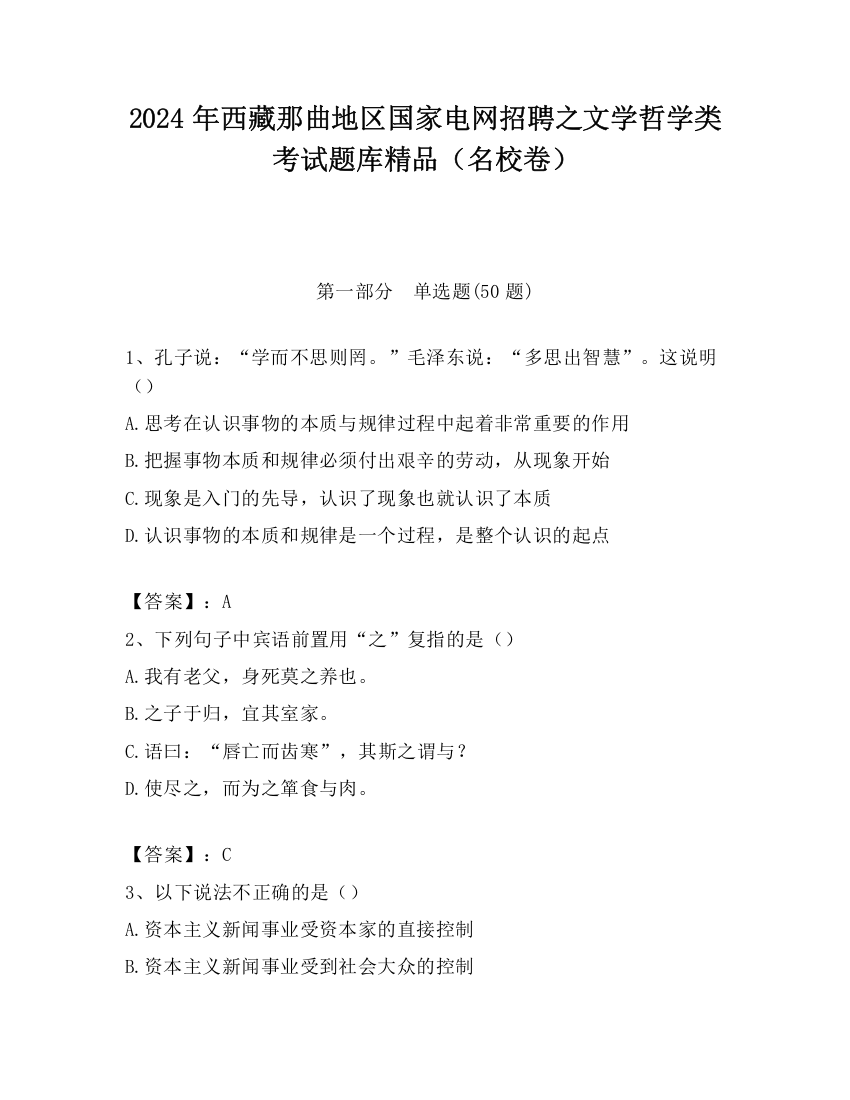 2024 年西藏那曲地区国家电网招聘之文学哲学类考试题库精品（名校卷）

第一部分　单选题(50 题)

1、孔子说：“学而不思则罔。”毛泽东说：“多思出智慧”。这说明（）

A.思考在认识事物的本质与规律过程中起着非常重要的作用

B.把握事物本质和规律必须付出艰辛的劳动，从现象开始

C.现象是入门的先导，认识了现象也就认识了本质

D.认识事物的本质和规律是一个过程，是整个认识的起点

【答案】：A

2、下列句子中宾语前置用“之”复指的是（）

A.我有老父，身死莫之养也。

B.之子于归，宜其室家。

C.语曰：“唇亡而齿寒”，其斯之谓与？

D.使尽之，而为之箪食与肉。

【答案】：C

3、以下说法不正确的是（）

A.资本主义新闻事业受资本家的直接控制

B.资本主义新闻事业受到社会大众的控制